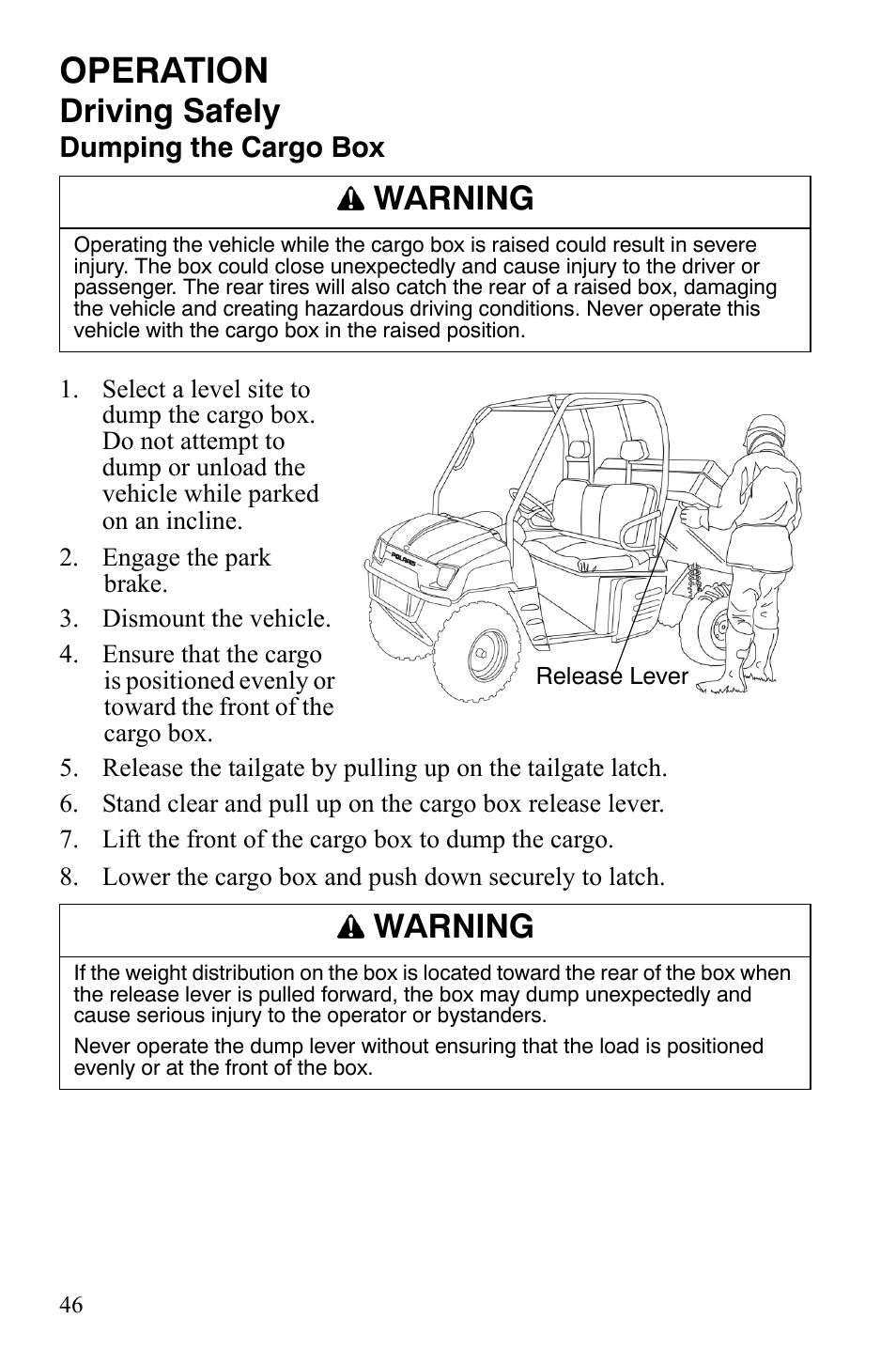 OPERATION

Driving Safely

Dumping the Cargo Box

WARNING

Operating the vehicle while the cargo box is raised could result in severe injury. The box could close unexpectedly and cause injury to the driver or passenger. The rear tires will also catch the rear of a raised box, damaging the vehicle and creating hazardous driving conditions. Never operate this vehicle with the cargo box in the raised position.

1. Select a level site to dump the cargo box. Do not attempt to dump or unload the vehicle while parked on an incline.

2. Engage the park brake.

3. Dismount the vehicle.

4. Ensure that the cargo is positioned evenly or toward the front of the cargo box.

POLARIS

Release Lever

5. Release the tailgate by pulling up on the tailgate latch.

6. Stand clear and pull up on the cargo box release lever.

7. Lift the front of the cargo box to dump the cargo.

8. Lower the cargo box and push down securely to latch.

WARNING

If the weight distribution on the box is located toward the rear of the box when the release lever is pulled forward, the box may dump unexpectedly and cause serious injury to the operator or bystanders.

Never operate the dump lever without ensuring that the load is positioned evenly or at the front of the box.

46